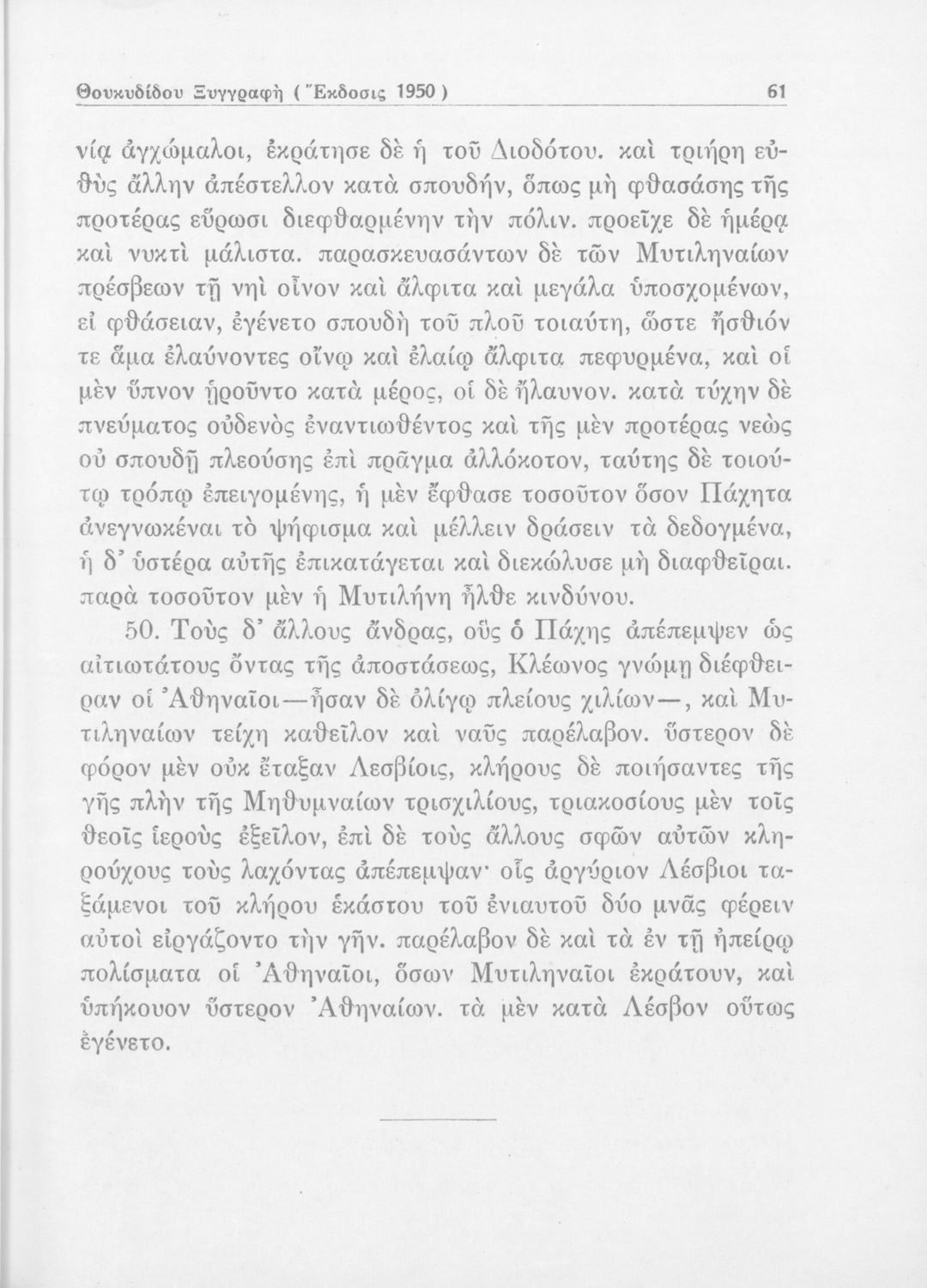 Θουκυδίδου Ξυγγραφὴ ( Ἔκδοσις 1950 )    61

νίᾳ ἀγχώμαλοι, ἐκράτησε δὲ ἡ τοῦ Διοδότου. καὶ τριήρη εὐθὺς ἄλλην ἀπέστελλον κατὰ σπουδήν, ὅπως μὴ φθασάσης τῆς προτέρας εὕρωσι διεφθαρμένην τὴν πόλιν. προεῖχε δὲ ἡμέρᾳ καὶ νυκτὶ μάλιστα. παρασκευασάντων δὲ τῶν Μυτιληναίων πρέσβεων τῇ νηὶ οἶνον καὶ ἄλφιτα καὶ μεγάλα ὑποσχομένων, εἰ φθάσειαν, ἐγένετο σπουδὴ τοῦ πλοῦ τοιαύτη, ὥστε ἤσθιόν τε ἅμα ἐλαύνοντες οἴνῳ καὶ ἐλαίῳ ἄλφιτα πεφυρμένα, καὶ οἱ μὲν ὕπνον ᾑροῦντο κατὰ μέρος, οἱ δὲ ἤλαυνον. κατὰ τύχην δὲ πνεύματος οὐδενὸς ἐναντιωθέντος καὶ τῆς μὲν προτέρας νεὼς οὐ σπουδῇ πλεούσης ἐπὶ πρᾶγμα ἀλλόκοτον, ταύτης δὲ τοιούτῳ τρόπῳ ἐπειγομένης, ἡ μὲν ἔφθασε τοσοῦτον ὅσον Πάχητα ἀνεγνωκέναι τὸ ψήφισμα καὶ μέλλειν δράσειν τὰ δεδογμένα, ἡ δ' ὑστέρα αὐτῆς ἐπικατάγεται καὶ διεκώλυσε μὴ διαφθεῖραι. παρὰ τοσοῦτον μὲν ἡ Μυτιλήνη ἦλθε κινδύνου.

50. Τοὺς δ' ἄλλους ἄνδρας, οὓς ὁ Πάχης ἀπέπεμψεν ὡς αἰτιωτάτους ὄντας τῆς ἀποστάσεως, Κλέωνος γνώμῃ διέφθειραν οἱ Ἀθηναῖοι—ἦσαν δὲ ὀλίγῳ πλείους χιλίων—, καὶ Μυτιληναίων τείχη καθεῖλον καὶ ναῦς παρέλαβον. ὕστερον δὲ φόρον μὲν οὐκ ἔταξαν Λεσβίοις, κλήρους δὲ ποιήσαντες τῆς γῆς πλὴν τῆς Μηθυμναίων τρισχιλίους, τριακοσίους μὲν τοῖς θεοῖς ἱεροὺς ἐξεῖλον, ἐπὶ δὲ τοὺς ἄλλους σφῶν αὐτῶν κληρούχους τοὺς λαχόντας ἀπέπεμψαν· οἷς ἀργύριον Λέσβιοι ταξάμενοι τοῦ κλήρου ἑκάστου τοῦ ἐνιαυτοῦ δύο μνᾶς φέρειν αὐτοὶ εἰργάζοντο τὴν γῆν. παρέλαβον δὲ καὶ τὰ ἐν τῇ ἠπείρῳ πολίσματα οἱ Ἀθηναῖοι, ὅσων Μυτιληναῖοι ἐκράτουν, καὶ ὑπήκουον ὕστερον Ἀθηναίων. τὰ μὲν κατὰ Λέσβον οὕτως ἐγένετο.